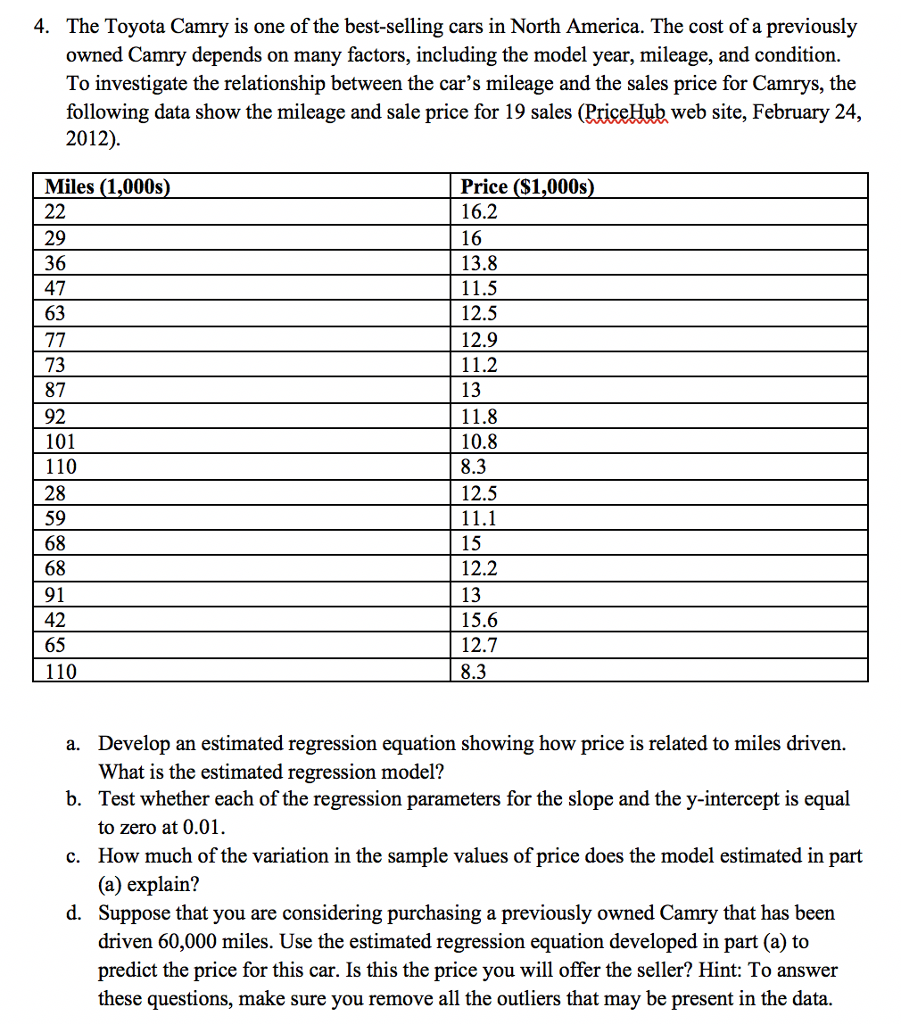 4. The Toyota Camry is one of the best-selling cars in North America. The cost of a previously owned Camry depends on many factors, including the model year, mileage, and condition. To investigate the relationship between the car's mileage and the sales price for Camrys, the following data show the mileage and sale price for 19 sales (PriceHub web site, February 24, 2012).

| Miles (1,000s) | Price ($1,000s) |
|---|---|
| 22 | 16.2 |
| 29 | 16 |
| 36 | 13.8 |
| 47 | 11.5 |
| 63 | 12.5 |
| 77 | 12.9 |
| 73 | 11.2 |
| 87 | 13 |
| 92 | 11.8 |
| 101 | 10.8 |
| 110 | 8.3 |
| 28 | 12.5 |
| 59 | 11.1 |
| 68 | 15 |
| 68 | 12.2 |
| 91 | 13 |
| 42 | 15.6 |
| 65 | 12.7 |
| 110 | 8.3 |

a. Develop an estimated regression equation showing how price is related to miles driven. What is the estimated regression model?

b. Test whether each of the regression parameters for the slope and the y-intercept is equal to zero at 0.01.

c. How much of the variation in the sample values of price does the model estimated in part (a) explain?

d. Suppose that you are considering purchasing a previously owned Camry that has been driven 60,000 miles. Use the estimated regression equation developed in part (a) to predict the price for this car. Is this the price you will offer the seller? Hint: To answer these questions, make sure you remove all the outliers that may be present in the data.